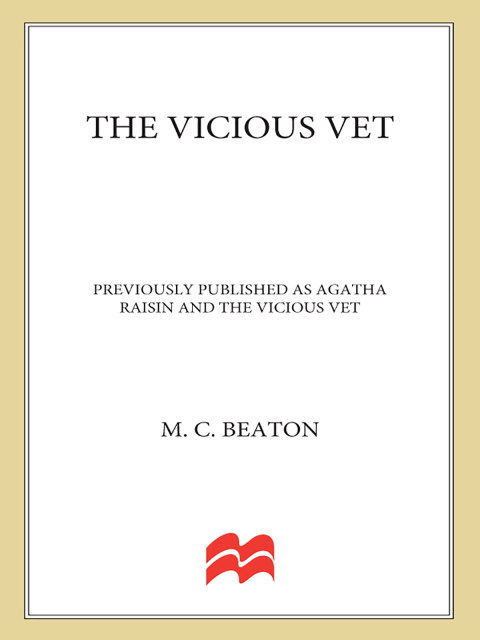 THE VICIOUS VET

PREVIOUSLY PUBLISHED AS AGATHA RAISIN AND THE VICIOUS VET

M. C. BEATON